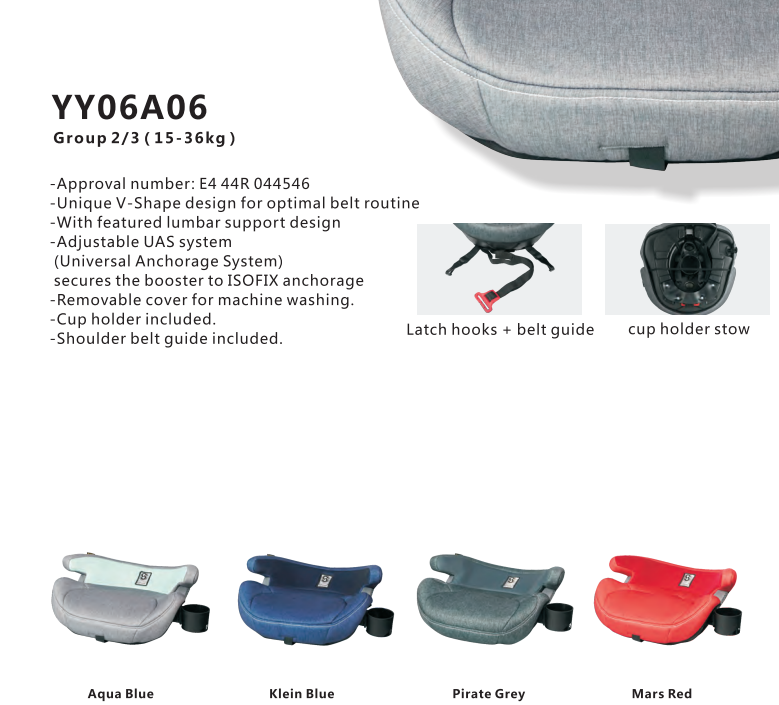 YY06A06
Group 2/3 ( 15-36kg )

-Approval number: E4 44R 044546
-Unique V-Shape design for optimal belt routine
-With featured lumbar support design
-Adjustable UAS system
(Universal Anchorage System)
secures the booster to ISOFIX anchorage
-Removable cover for machine washing.
-Cup holder included.
-Shoulder belt guide included.

Latch hooks + belt guide

cup holder stow

Aqua Blue

Klein Blue

Pirate Grey

Mars Red